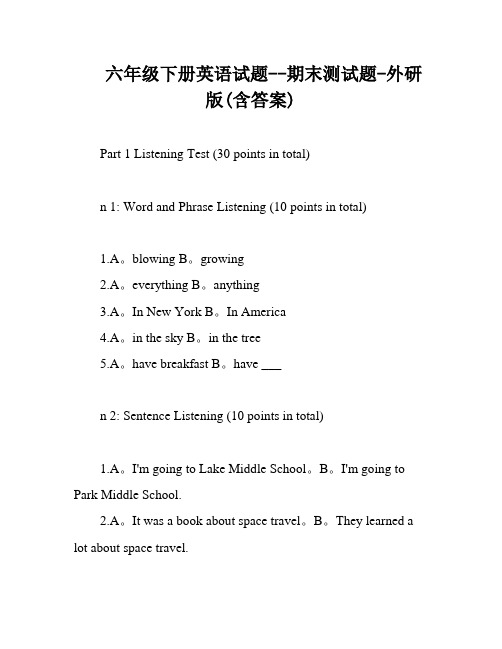 六年级下册英语试题--期末测试题-外研版(含答案)

Part 1 Listening Test (30 points in total)

n 1: Word and Phrase Listening (10 points in total)

1.A。blowing B。growing

2.A。everything B。anything

3.A。In New York B。In America

4.A。in the sky B。in the tree

5.A。have breakfast B。have ___

n 2: Sentence Listening (10 points in total)

1.A。I'm going to Lake Middle School。B。I'm going to Park Middle School.

2.A。It was a book about space travel。B。They learned a lot about space travel.